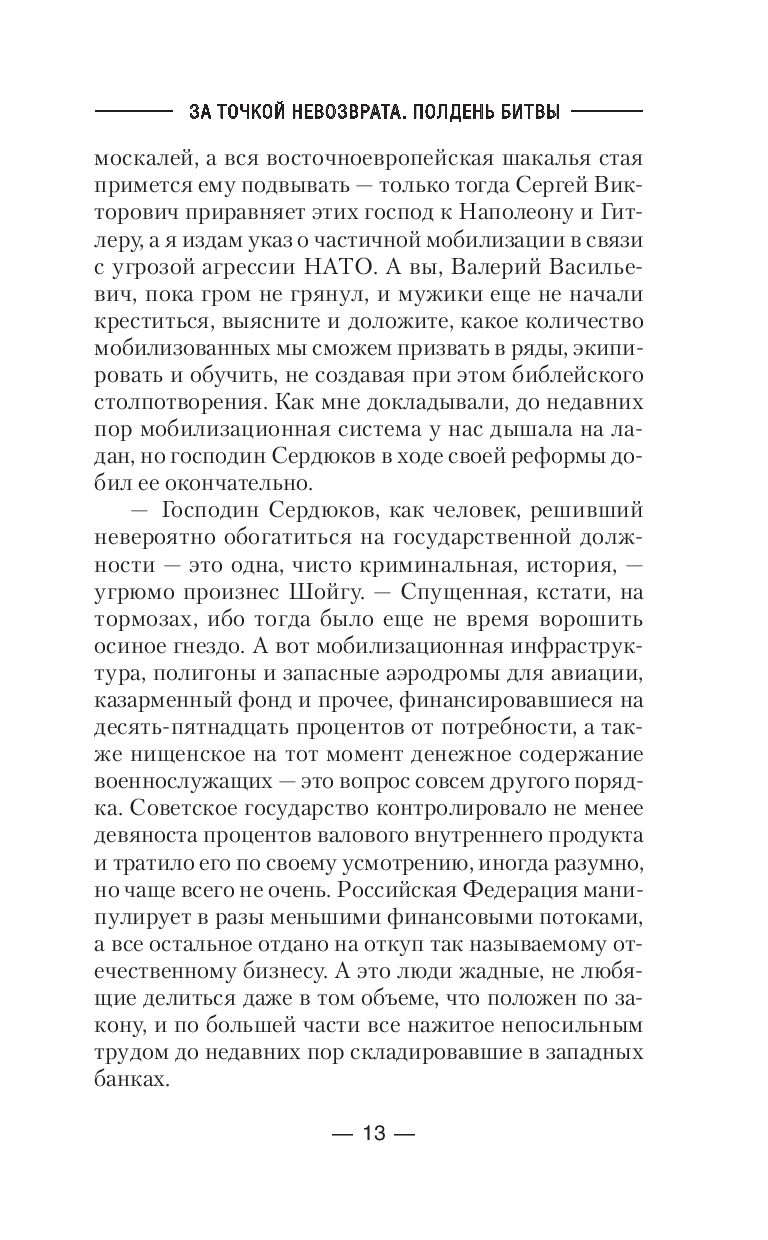 ЗА ТОЧКОЙ НЕВОЗВРАТА. ПОЛДЕНЬ БИТВЫ

москалей, а вся восточноевропейская шакалья стая примется ему подвывать — только тогда Сергей Викторович приравняет этих господ к Наполеону и Гитлеру, а я издам указ о частичной мобилизации в связи с угрозой агрессии НАТО. А вы, Валерий Васильевич, пока гром не грянул, и мужики еще не начали креститься, выясните и доложите, какое количество мобилизованных мы сможем призвать в ряды, экипировать и обучить, не создавая при этом библейского столпотворения. Как мне докладывали, до недавних пор мобилизационная система у нас дышала на ладан, но господин Сердюков в ходе своей реформы добил ее окончательно.

— Господин Сердюков, как человек, решивший невероятно обогатиться на государственной должности — это одна, чисто криминальная, история, — угрюмо произнес Шойгу. — Спущенная, кстати, на тормозах, ибо тогда было еще не время ворошить осиное гнездо. А вот мобилизационная инфраструктура, полигоны и запасные аэродромы для авиации, казарменный фонд и прочее, финансировавшиеся на десять-пятнадцать процентов от потребности, а также нищенское на тот момент денежное содержание военнослужащих — это вопрос совсем другого порядка. Советское государство контролировало не менее девяноста процентов валового внутреннего продукта и тратило его по своему усмотрению, иногда разумно, но чаще всего не очень. Российская Федерация манипулирует в разы меньшими финансовыми потоками, а все остальное отдано на откуп так называемому отечественному бизнесу. А это люди жадные, не любящие делиться даже в том объеме, что положен по закону, и по большей части все нажитое непосильным трудом до недавних пор складировавшие в западных банках.

— 13 —